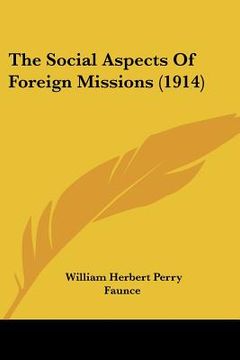 The Social Aspects Of Foreign Missions (1914)

William Herbert Perry Faunce